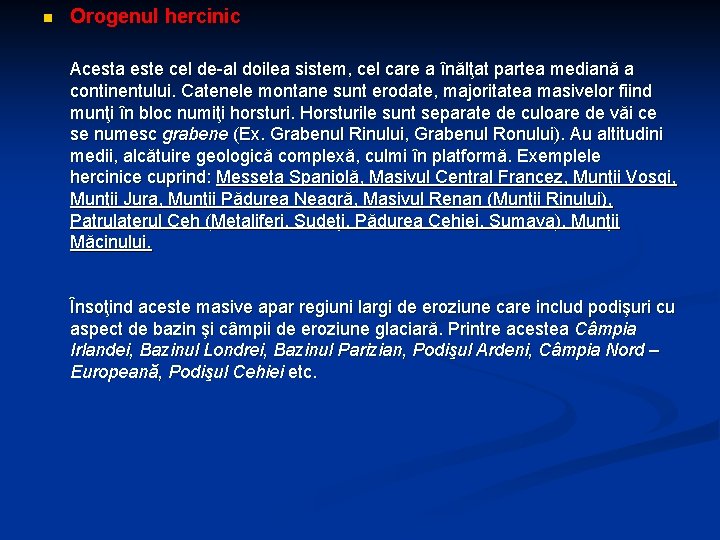 Orogenul hercinic

Acesta este cel de-al doilea sistem, cel care a înălţat partea mediană a continentului. Catenele montane sunt erodate, majoritatea masivelor fiind munţi în bloc numiţi horsturi. Horsturile sunt separate de culoare de văi ce se numesc grabene (Ex. Grabenul Rinului, Grabenul Ronului). Au altitudini medii, alcătuire geologică complexă, culmi în platformă. Exemplele hercinice cuprind: Messeta Spaniolă, Masivul Central Francez, Munţii Vosgi, Munţii Jura, Munţii Pădurea Neagră, Masivul Renan (Munţii Rinului), Patrulaterul Ceh (Metaliferi, Sudeţi, Pădurea Cehiei, Sumava), Munţii Măcinului.

Însoţind aceste masive apar regiuni largi de eroziune care includ podişuri cu aspect de bazin şi câmpii de eroziune glaciară. Printre acestea Câmpia Irlandei, Bazinul Londrei, Bazinul Parizian, Podişul Ardeni, Câmpia Nord – Europeană, Podişul Cehiei etc.